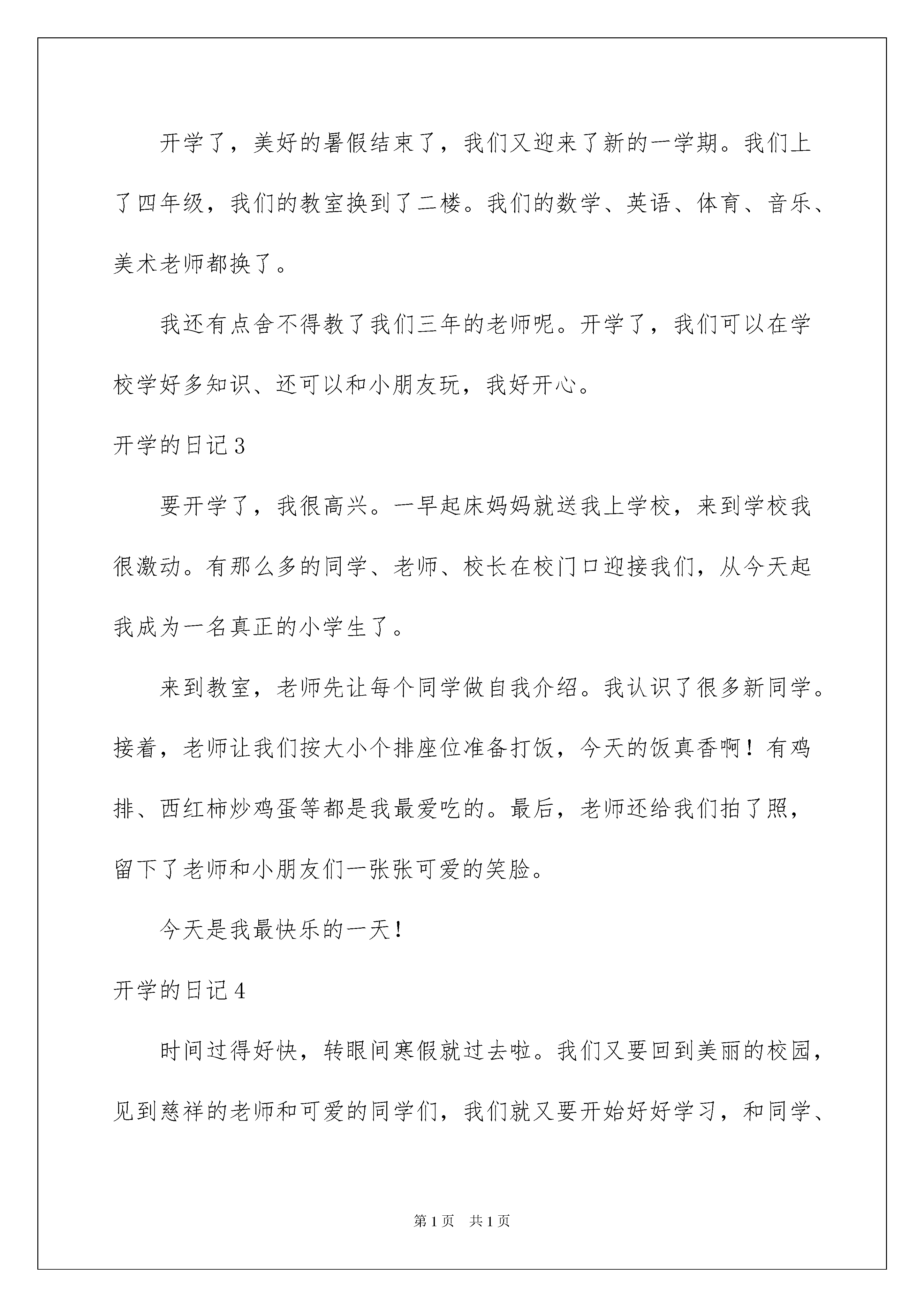 开学了，美好的暑假结束了，我们又迎来了新的一学期。我们上了四年级，我们的教室换到了二楼。我们的数学、英语、体育、音乐、美术老师都换了。

我还有点舍不得教了我们三年的老师呢。开学了，我们可以在学校学好多知识、还可以和小朋友玩，我好开心。

开学的日记3

要开学了，我很高兴。一早起床妈妈就送我上学校，来到学校我很激动。有那么多的同学、老师、校长在校门口迎接我们，从今天起我成为一名真正的小学生了。

来到教室，老师先让每个同学做自我介绍。我认识了很多新同学。接着，老师让我们按大小个排座位准备打饭，今天的饭真香啊！有鸡排、西红柿炒鸡蛋等都是我最爱吃的。最后，老师还给我们拍了照，留下了老师和小朋友们一张张可爱的笑脸。

今天是我最快乐的一天！

开学的日记4

时间过得好快，转眼间寒假就过去啦。我们又要回到美丽的校园，见到慈祥的老师和可爱的同学们，我们就又要开始好好学习，和同学、

第1页 共1页